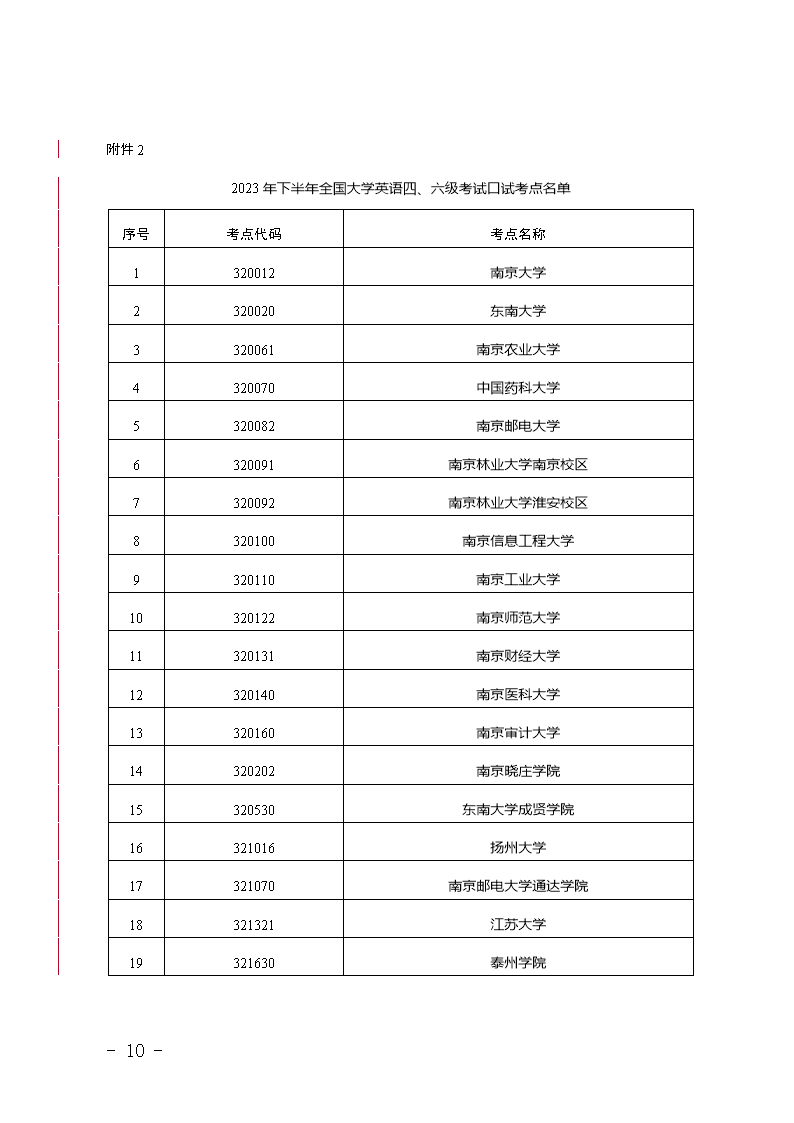 附件 2

2023 年下半年全国大学英语四、六级考试口试考点名单

| 序号 | 考点代码 | 考点名称 |
|---|---|---|
| 1 | 320012 | 南京大学 |
| 2 | 320020 | 东南大学 |
| 3 | 320061 | 南京农业大学 |
| 4 | 320070 | 中国药科大学 |
| 5 | 320082 | 南京邮电大学 |
| 6 | 320091 | 南京林业大学南京校区 |
| 7 | 320092 | 南京林业大学淮安校区 |
| 8 | 320100 | 南京信息工程大学 |
| 9 | 320110 | 南京工业大学 |
| 10 | 320122 | 南京师范大学 |
| 11 | 320131 | 南京财经大学 |
| 12 | 320140 | 南京医科大学 |
| 13 | 320160 | 南京审计大学 |
| 14 | 320202 | 南京晓庄学院 |
| 15 | 320530 | 东南大学成贤学院 |
| 16 | 321016 | 扬州大学 |
| 17 | 321070 | 南京邮电大学通达学院 |
| 18 | 321321 | 江苏大学 |
| 19 | 321630 | 泰州学院 |

- 10 -